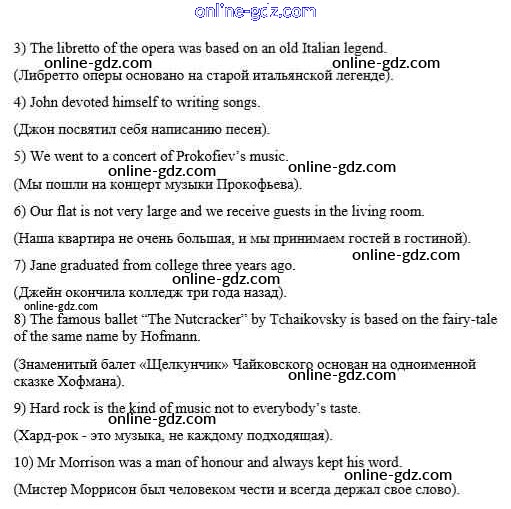 online-gdz.com

3) The libretto of the opera was based on an old Italian legend.

online-gdz.com online-gdz.com

(Либретто оперы основано на старой итальянской легенде).

4) John devoted himself to writing songs.

(Джон посвятил себя написанию песен).

5) We went to a concert of Prokofiev's music.

online-gdz.com online-gdz.com

(Мы пошли на концерт музыки Прокофьева).

6) Our flat is not very large and we receive guests in the living room.

(Наша квартира не очень большая, и мы принимаем гостей в гостиной).

online-gdz.com

7) Jane graduated from college three years ago.

online-gdz.com

(Джейн окончила колледж три года назад).

online-gdz.com

8) The famous ballet "The Nutcracker" by Tchaikovsky is based on the fairy-tale of the same name by Hofmann.

(Знаменитый балет «Щелкунчик» Чайковского основан на одноименной сказке Хофмана).

online-gdz.com

9) Hard rock is the kind of music not to everybody's taste.

online-gdz.com

(Хард-рок - это музыка, не каждому подходящая).

10) Mr Morrison was a man of honour and always kept his word.

online-gdz.com

(Мистер Моррисон был человеком чести и всегда держал свое слово).